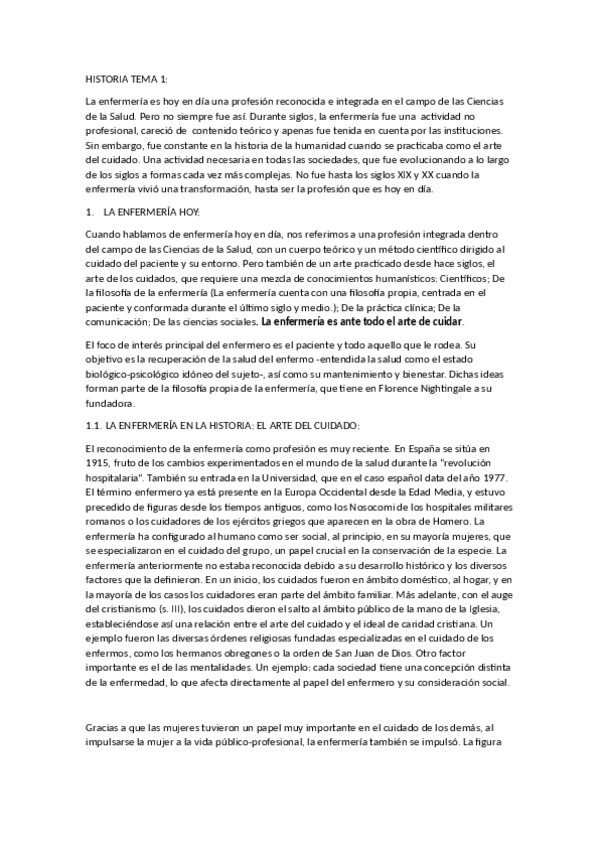 HISTORIA TEMA 1:

La enfermería es hoy en día una profesión reconocida e integrada en el campo de las Ciencias de la Salud. Pero no siempre fue así. Durante siglos, la enfermería fue una actividad no profesional, careció de contenido teórico y apenas fue tenida en cuenta por las instituciones. Sin embargo, fue constante en la historia de la humanidad cuando se practicaba como el arte del cuidado. Una actividad necesaria en todas las sociedades, que fue evolucionando a lo largo de los siglos a formas cada vez más complejas. No fue hasta los siglos XIX y XX cuando la enfermería vivió una transformación, hasta ser la profesión que es hoy en día.

1. LA ENFERMERÍA HOY:

Cuando hablamos de enfermería hoy en día, nos referimos a una profesión integrada dentro del campo de las Ciencias de la Salud, con un cuerpo teórico y un método científico dirigido al cuidado del paciente y su entorno. Pero también de un arte practicado desde hace siglos, el arte de los cuidados, que requiere una mezcla de conocimientos humanísticos: Científicos; De la filosofía de la enfermería (La enfermería cuenta con una filosofía propia, centrada en el paciente y conformada durante el último siglo y medio.); De la práctica clínica; De la comunicación; De las ciencias sociales. La enfermería es ante todo el arte de cuidar.

El foco de interés principal del enfermero es el paciente y todo aquello que le rodea. Su objetivo es la recuperación de la salud del enfermo -entendida la salud como el estado biológico-psicológico idóneo del sujeto-, así como su mantenimiento y bienestar. Dichas ideas forman parte de la filosofía propia de la enfermería, que tiene en Florence Nightingale a su fundadora.

1.1. LA ENFERMERÍA EN LA HISTORIA: EL ARTE DEL CUIDADO:

El reconocimiento de la enfermería como profesión es muy reciente. En España se sitúa en 1915, fruto de los cambios experimentados en el mundo de la salud durante la "revolución hospitalaria". También su entrada en la Universidad, que en el caso español data del año 1977. El término enfermero ya está presente en la Europa Occidental desde la Edad Media, y estuvo precedido de figuras desde los tiempos antiguos, como los Nosocomi de los hospitales militares romanos o los cuidadores de los ejércitos griegos que aparecen en la obra de Homero. La enfermería ha configurado al humano como ser social, al principio, en su mayoría mujeres, que se especializaron en el cuidado del grupo, un papel crucial en la conservación de la especie. La enfermería anteriormente no estaba reconocida debido a su desarrollo histórico y los diversos factores que la definieron. En un inicio, los cuidados fueron en ámbito doméstico, al hogar, y en la mayoría de los casos los cuidadores eran parte del ámbito familiar. Más adelante, con el auge del cristianismo (s. III), los cuidados dieron el salto al ámbito público de la mano de la Iglesia, estableciéndose así una relación entre el arte del cuidado y el ideal de caridad cristiana. Un ejemplo fueron las diversas órdenes religiosas fundadas especializadas en el cuidado de los enfermos, como los hermanos obregones o la orden de San Juan de Dios. Otro factor importante es el de las mentalidades. Un ejemplo: cada sociedad tiene una concepción distinta de la enfermedad, lo que afecta directamente al papel del enfermero y su consideración social.

Gracias a que las mujeres tuvieron un papel muy importante en el cuidado de los demás, al impulsarse la mujer a la vida público-profesional, la enfermería también se impulsó. La figura